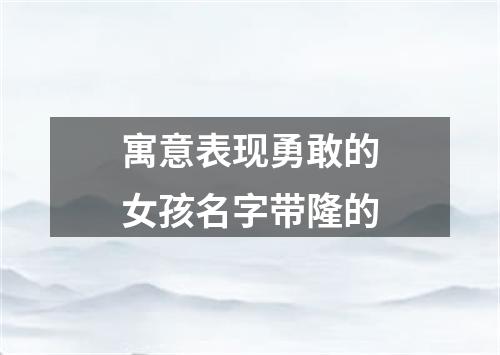 寓意表现勇敢的
女孩名字带隆的